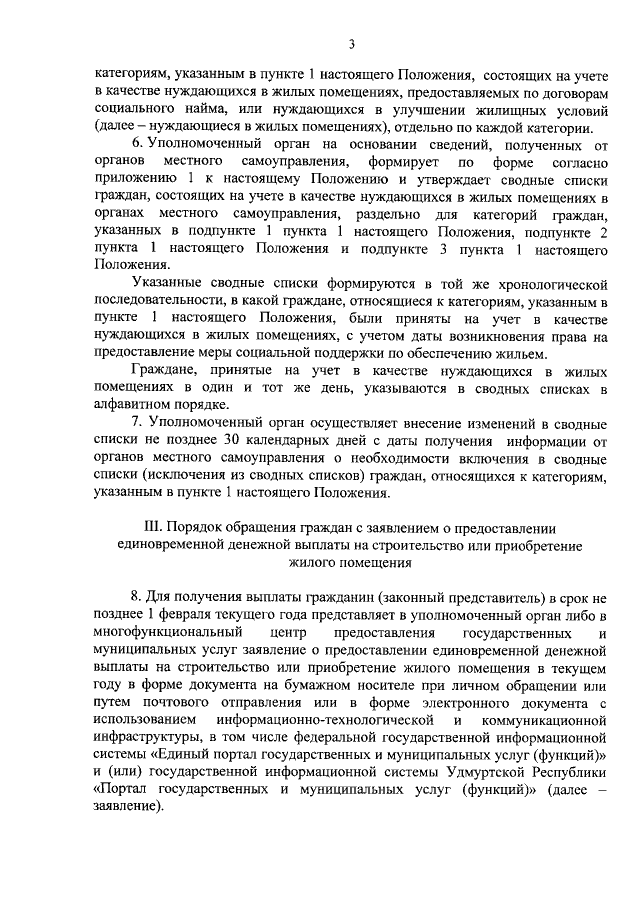 3

категориям, указанным в пункте 1 настоящего Положения, состоящих на учете в качестве нуждающихся в жилых помещениях, предоставляемых по договорам социального найма, или нуждающихся в улучшении жилищных условий (далее – нуждающиеся в жилых помещениях), отдельно по каждой категории.

6. Уполномоченный орган на основании сведений, полученных от органов местного самоуправления, формирует по форме согласно приложению 1 к настоящему Положению и утверждает сводные списки граждан, состоящих на учете в качестве нуждающихся в жилых помещениях в органах местного самоуправления, раздельно для категорий граждан, указанных в подпункте 1 пункта 1 настоящего Положения, подпункте 2 пункта 1 настоящего Положения и подпункте 3 пункта 1 настоящего Положения.

Указанные сводные списки формируются в той же хронологической последовательности, в какой граждане, относящиеся к категориям, указанным в пункте 1 настоящего Положения, были приняты на учет в качестве нуждающихся в жилых помещениях, с учетом даты возникновения права на предоставление меры социальной поддержки по обеспечению жильем.

Граждане, принятые на учет в качестве нуждающихся в жилых помещениях в один и тот же день, указываются в сводных списках в алфавитном порядке.

7. Уполномоченный орган осуществляет внесение изменений в сводные списки не позднее 30 календарных дней с даты получения информации от органов местного самоуправления о необходимости включения в сводные списки (исключения из сводных списков) граждан, относящихся к категориям, указанным в пункте 1 настоящего Положения.

III. Порядок обращения граждан с заявлением о предоставлении единовременной денежной выплаты на строительство или приобретение жилого помещения

8. Для получения выплаты гражданин (законный представитель) в срок не позднее 1 февраля текущего года представляет в уполномоченный орган либо в многофункциональный центр предоставления государственных и муниципальных услуг заявление о предоставлении единовременной денежной выплаты на строительство или приобретение жилого помещения в текущем году в форме документа на бумажном носителе при личном обращении или путем почтового отправления или в форме электронного документа с использованием информационно-технологической и коммуникационной инфраструктуры, в том числе федеральной государственной информационной системы «Единый портал государственных и муниципальных услуг (функций)» и (или) государственной информационной системы Удмуртской Республики «Портал государственных и муниципальных услуг (функций)» (далее – заявление).